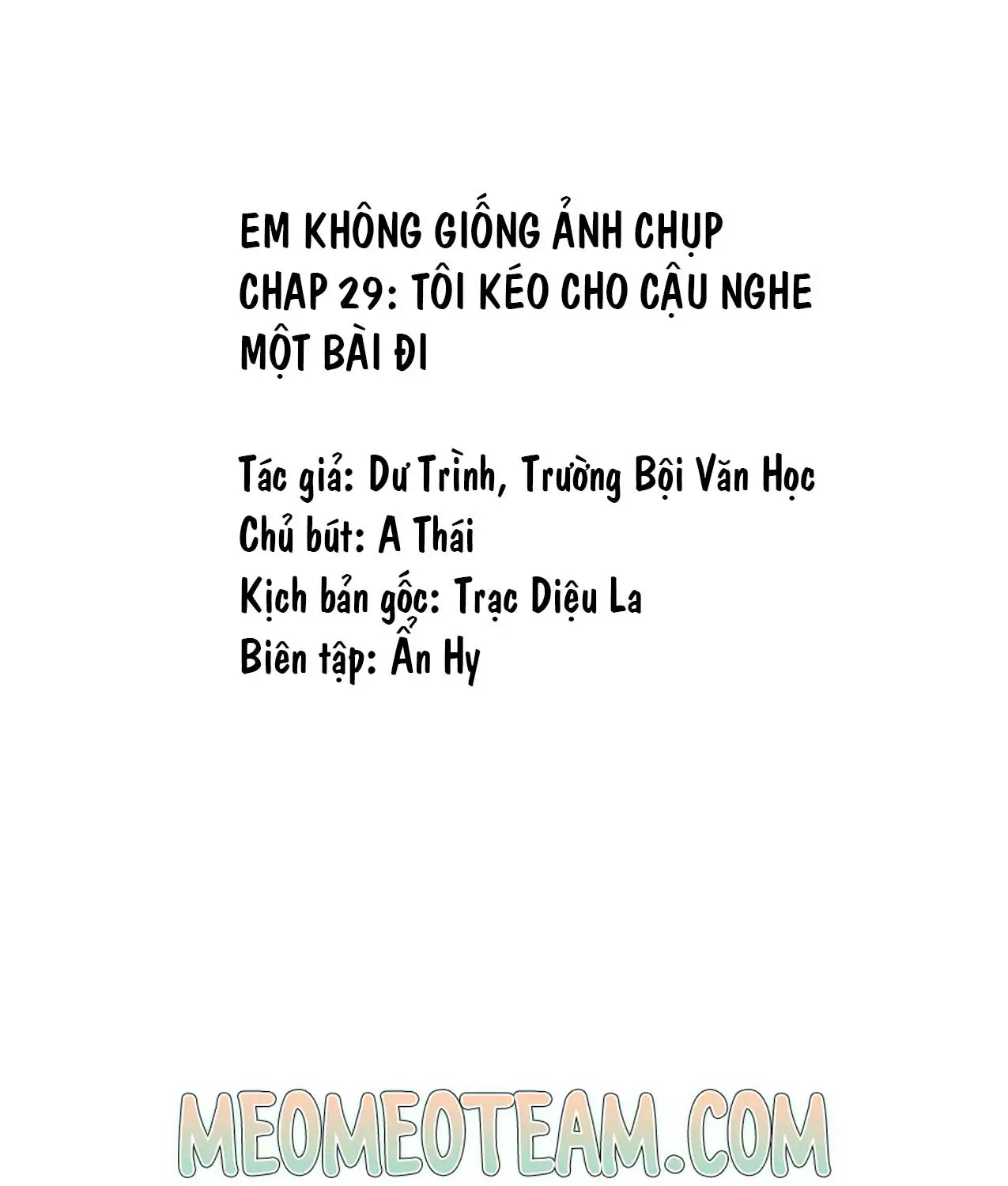 EM KHÔNG GIỐNG ẢNH CHỤP
CHAP 29: TÔI KÉO CHO CẬU NGHE MỘT BÀI ĐI

Tác giả: Dư Trình, Trường Bội Văn Học
Chủ bút: A Thái
Kịch bản gốc: Trạc Diệu La
Biên tập: Ẩn Hy

MEOMEOTEAM.COM